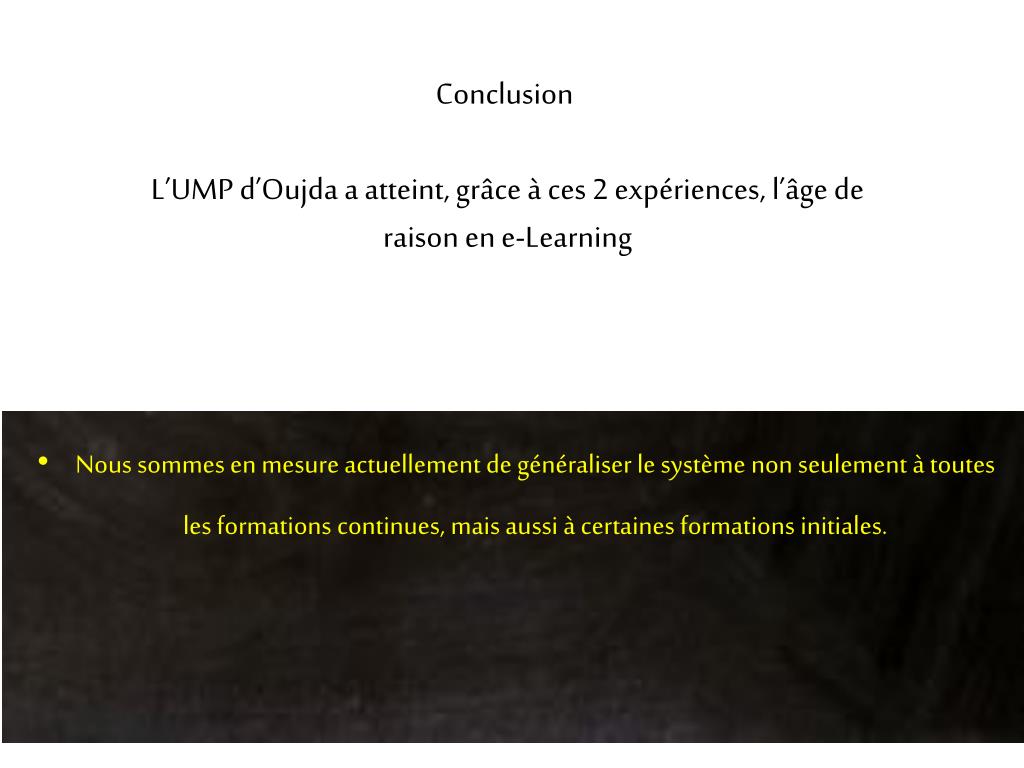 Conclusion

L’UMP d’Oujda a atteint, grâce à ces 2 expériences, l’âge de raison en e-Learning

• Nous sommes en mesure actuellement de généraliser le système non seulement à toutes les formations continues, mais aussi à certaines formations initiales.